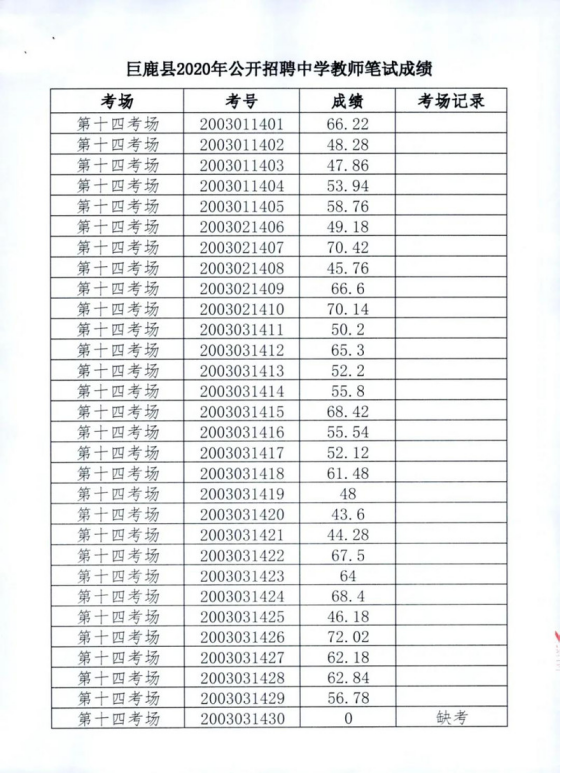 巨鹿县2020年公开招聘中学教师笔试成绩

| 考场 | 考号 | 成绩 | 考场记录 |
|---|---|---|---|
| 第十四考场 | 2003011401 | 66.22 | |
| 第十四考场 | 2003011402 | 48.28 | |
| 第十四考场 | 2003011403 | 47.86 | |
| 第十四考场 | 2003011404 | 53.94 | |
| 第十四考场 | 2003011405 | 58.76 | |
| 第十四考场 | 2003021406 | 49.18 | |
| 第十四考场 | 2003021407 | 70.42 | |
| 第十四考场 | 2003021408 | 45.76 | |
| 第十四考场 | 2003021409 | 66.6 | |
| 第十四考场 | 2003021410 | 70.14 | |
| 第十四考场 | 2003031411 | 50.2 | |
| 第十四考场 | 2003031412 | 65.3 | |
| 第十四考场 | 2003031413 | 52.2 | |
| 第十四考场 | 2003031414 | 55.8 | |
| 第十四考场 | 2003031415 | 68.42 | |
| 第十四考场 | 2003031416 | 55.54 | |
| 第十四考场 | 2003031417 | 52.12 | |
| 第十四考场 | 2003031418 | 61.48 | |
| 第十四考场 | 2003031419 | 48 | |
| 第十四考场 | 2003031420 | 43.6 | |
| 第十四考场 | 2003031421 | 44.28 | |
| 第十四考场 | 2003031422 | 67.5 | |
| 第十四考场 | 2003031423 | 64 | |
| 第十四考场 | 2003031424 | 68.4 | |
| 第十四考场 | 2003031425 | 46.18 | |
| 第十四考场 | 2003031426 | 72.02 | |
| 第十四考场 | 2003031427 | 62.18 | |
| 第十四考场 | 2003031428 | 62.84 | |
| 第十四考场 | 2003031429 | 56.78 | |
| 第十四考场 | 2003031430 | 0 | 缺考 |